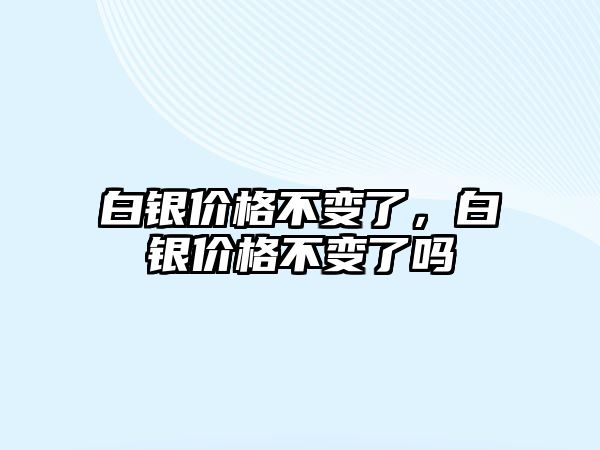 白银价格不变了，白银价格不变了吗